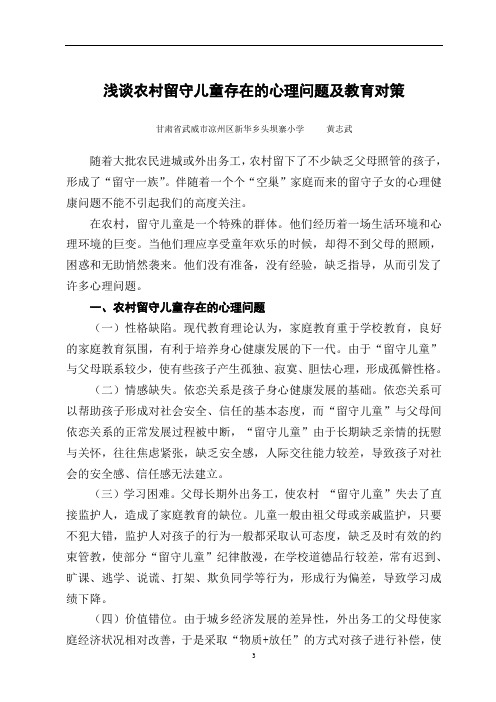 浅谈农村留守儿童存在的心理问题及教育对策

甘肃省武威市凉州区新华乡头坝寨小学　　黄志武

随着大批农民进城或外出务工，农村留下了不少缺乏父母照管的孩子，形成了“留守一族”。伴随着一个个“空巢”家庭而来的留守子女的心理健康问题不能不引起我们的高度关注。

在农村，留守儿童是一个特殊的群体。他们经历着一场生活环境和心理环境的巨变。当他们理应享受童年欢乐的时候，却得不到父母的照顾，困惑和无助悄然袭来。他们没有准备，没有经验，缺乏指导，从而引发了许多心理问题。

一、农村留守儿童存在的心理问题

（一）性格缺陷。现代教育理论认为，家庭教育重于学校教育，良好的家庭教育氛围，有利于培养身心健康发展的下一代。由于“留守儿童”与父母联系较少，使有些孩子产生孤独、寂寞、胆怯心理，形成孤僻性格。

（二）情感缺失。依恋关系是孩子身心健康发展的基础。依恋关系可以帮助孩子形成对社会安全、信任的基本态度，而“留守儿童”与父母间依恋关系的正常发展过程被中断，“留守儿童”由于长期缺乏亲情的抚慰与关怀，往往焦虑紧张，缺乏安全感，人际交往能力较差，导致孩子对社会的安全感、信任感无法建立。

（三）学习困难。父母长期外出务工，使农村 “留守儿童”失去了直接监护人，造成了家庭教育的缺位。儿童一般由祖父母或亲戚监护，只要不犯大错，监护人对孩子的行为一般都采取认可态度，缺乏及时有效的约束管教，使部分“留守儿童”纪律散漫，在学校道德品行较差，常有迟到、旷课、逃学、说谎、打架、欺负同学等行为，形成行为偏差，导致学习成绩下降。

（四）价值错位。由于城乡经济发展的差异性，外出务工的父母使家庭经济状况相对改善，于是采取“物质+放任”的方式对孩子进行补偿，使

3